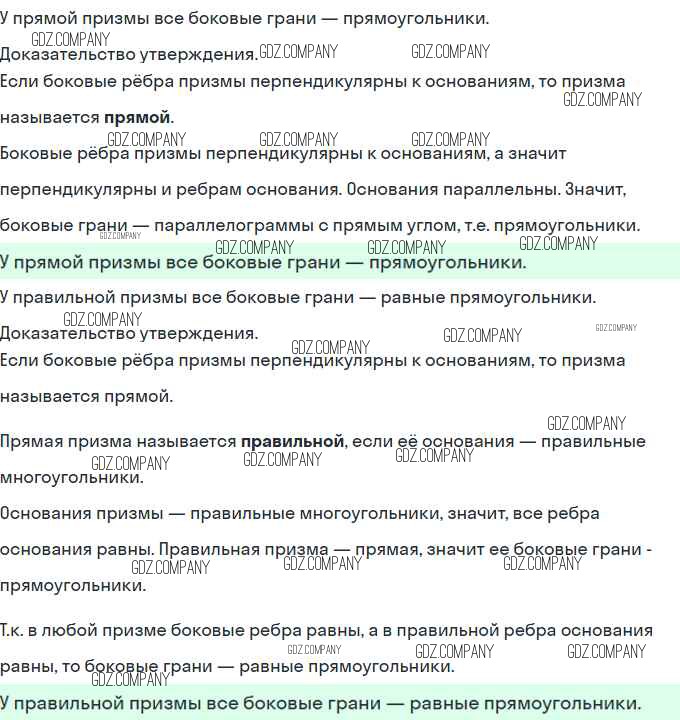 У прямой призмы все боковые грани — прямоугольники.

GDZ.COMPANY

Доказательство утверждения. GDZ.COMPANY GDZ.COMPANY

Если боковые рёбра призмы перпендикулярны к основаниям, то призма называется **прямой**. GDZ.COMPANY

GDZ.COMPANY GDZ.COMPANY GDZ.COMPANY

Боковые рёбра призмы перпендикулярны к основаниям, а значит перпендикулярны и ребрам основания. Основания параллельны. Значит, боковые грани — параллелограммы с прямым углом, т.е. прямоугольники.

GDZ.COMPANY GDZ.COMPANY GDZ.COMPANY GDZ.COMPANY

У прямой призмы все боковые грани — прямоугольники.

У правильной призмы все боковые грани — равные прямоугольники.

GDZ.COMPANY

Доказательство утверждения. GDZ.COMPANY GDZ.COMPANY GDZ.COMPANY

Если боковые рёбра призмы перпендикулярны к основаниям, то призма называется прямой.

GDZ.COMPANY

Прямая призма называется **правильной**, если её основания — правильные многоугольники.

GDZ.COMPANY GDZ.COMPANY GDZ.COMPANY

Основания призмы — правильные многоугольники, значит, все ребра основания равны. Правильная призма — прямая, значит ее боковые грани - прямоугольники.

GDZ.COMPANY GDZ.COMPANY GDZ.COMPANY

Т.к. в любой призме боковые ребра равны, а в правильной ребра основания равны, то боковые грани — равные прямоугольники.

GDZ.COMPANY GDZ.COMPANY GDZ.COMPANY GDZ.COMPANY

У правильной призмы все боковые грани — равные прямоугольники.